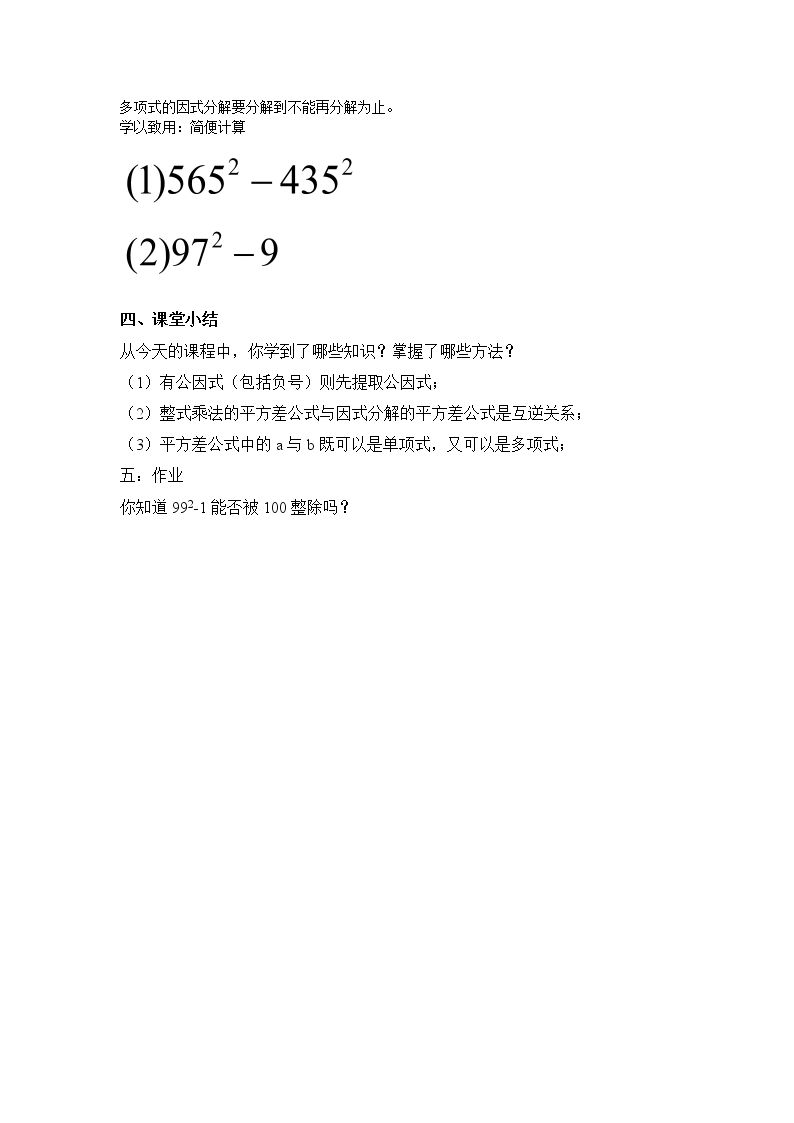 多项式的因式分解要分解到不能再分解为止。
学以致用：简便计算

$(1)565^2-435^2$

$(2)97^2-9$

四、课堂小结

从今天的课程中，你学到了哪些知识？掌握了哪些方法？

（1）有公因式（包括负号）则先提取公因式；

（2）整式乘法的平方差公式与因式分解的平方差公式是互逆关系；

（3）平方差公式中的a与b既可以是单项式，又可以是多项式；

五：作业

你知道$99^2-1$能否被100整除吗？